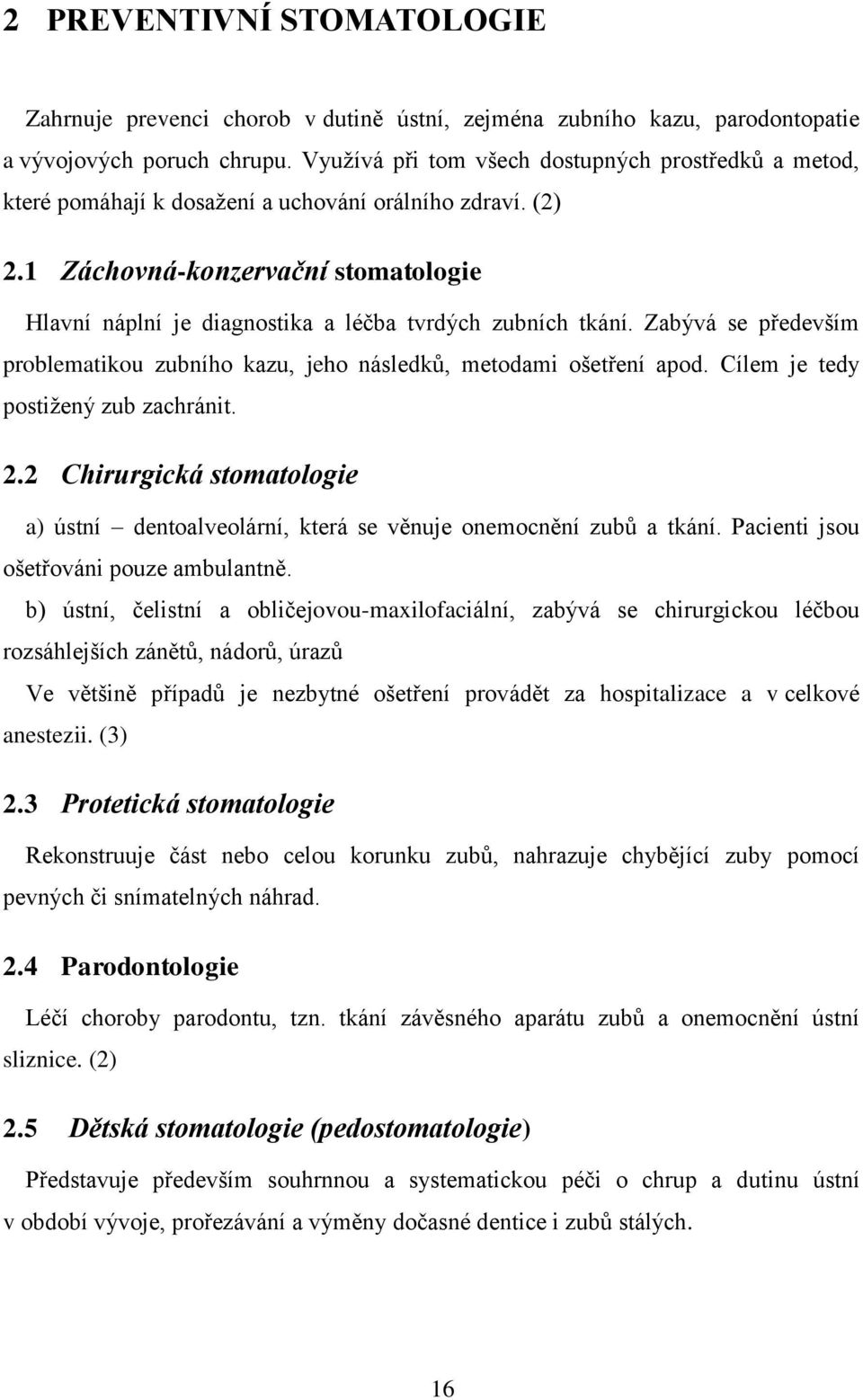 2 PREVENTIVNÍ STOMATOLOGIE

Zahrnuje prevenci chorob v dutině ústní, zejména zubního kazu, parodontopatie a vývojových poruch chrupu. Využívá při tom všech dostupných prostředků a metod, které pomáhají k dosažení a uchování orálního zdraví. (2)

2.1 Záchovná-konzervační stomatologie

Hlavní náplní je diagnostika a léčba tvrdých zubních tkání. Zabývá se především problematikou zubního kazu, jeho následků, metodami ošetření apod. Cílem je tedy postižený zub zachránit.

2.2 Chirurgická stomatologie

a) ústní – dentoalveolární, která se věnuje onemocnění zubů a tkání. Pacienti jsou ošetřováni pouze ambulantně.

b) ústní, čelistní a obličejovou-maxilofaciální, zabývá se chirurgickou léčbou rozsáhlejších zánětů, nádorů, úrazů

Ve většině případů je nezbytné ošetření provádět za hospitalizace a v celkové anestezii. (3)

2.3 Protetická stomatologie

Rekonstruuje část nebo celou korunku zubů, nahrazuje chybějící zuby pomocí pevných či snímatelných náhrad.

2.4 Parodontologie

Léčí choroby parodontu, tzn. tkání závěsného aparátu zubů a onemocnění ústní sliznice. (2)

2.5 Dětská stomatologie (pedostomatologie)

Představuje především souhrnnou a systematickou péči o chrup a dutinu ústní v období vývoje, prořezávání a výměny dočasné dentice i zubů stálých.

16